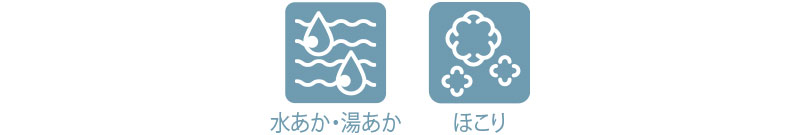 水あか・湯あか

ほこり